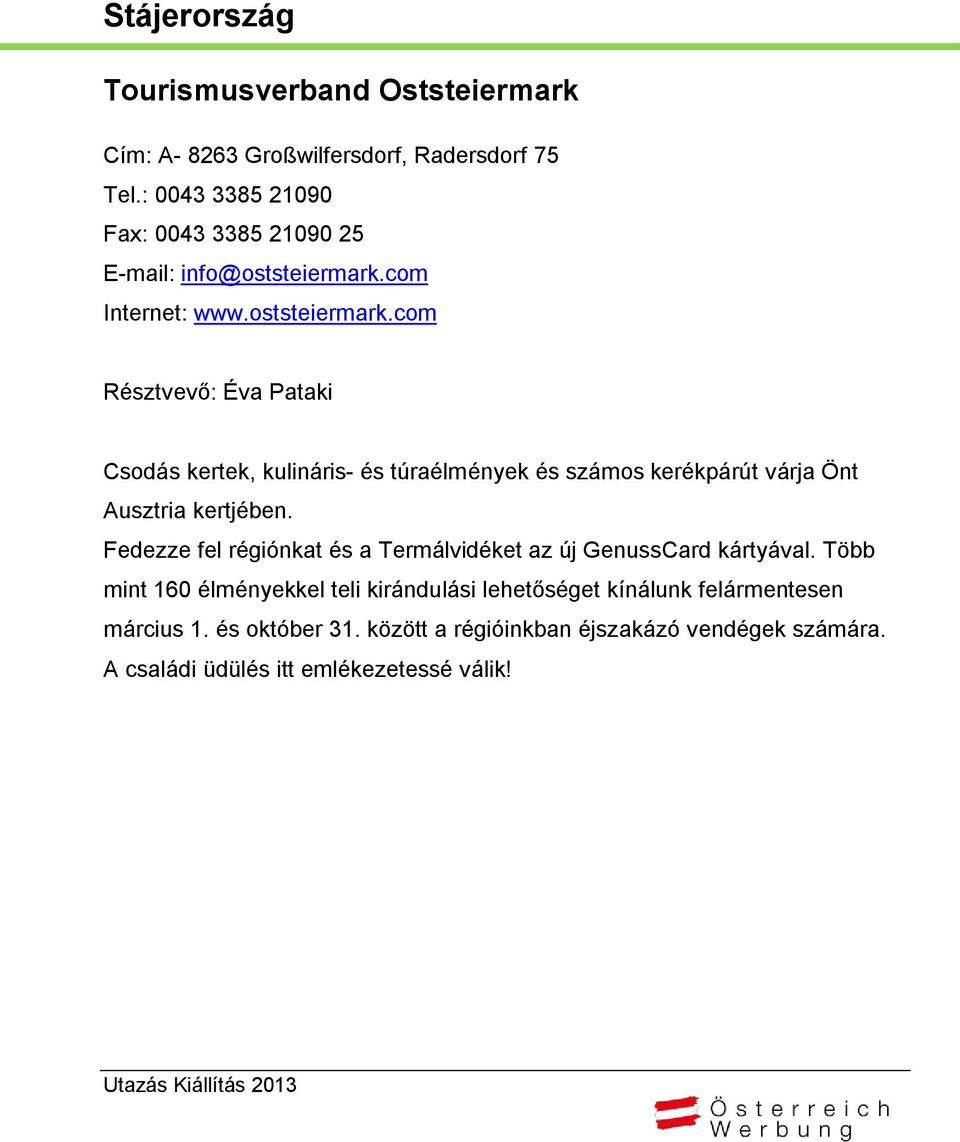 Stájerország

Tourismusverband Oststeiermark

Cím: A- 8263 Großwilfersdorf, Radersdorf 75
Tel.: 0043 3385 21090
Fax: 0043 3385 21090 25
E-mail: info@oststeiermark.com
Internet: www.oststeiermark.com

Résztvevő: Éva Pataki

Csodás kertek, kulináris- és túraélmények és számos kerékpárút várja Önt Ausztria kertjében.
Fedezze fel régiónkat és a Termálvidéket az új GenussCard kártyával. Több mint 160 élményekkel teli kirándulási lehetőséget kínálunk felármentesen március 1. és október 31. között a régióinkban éjszakázó vendégek számára. A családi üdülés itt emlékezetessé válik!

Utazás Kiállítás 2013

Österreich Werbung